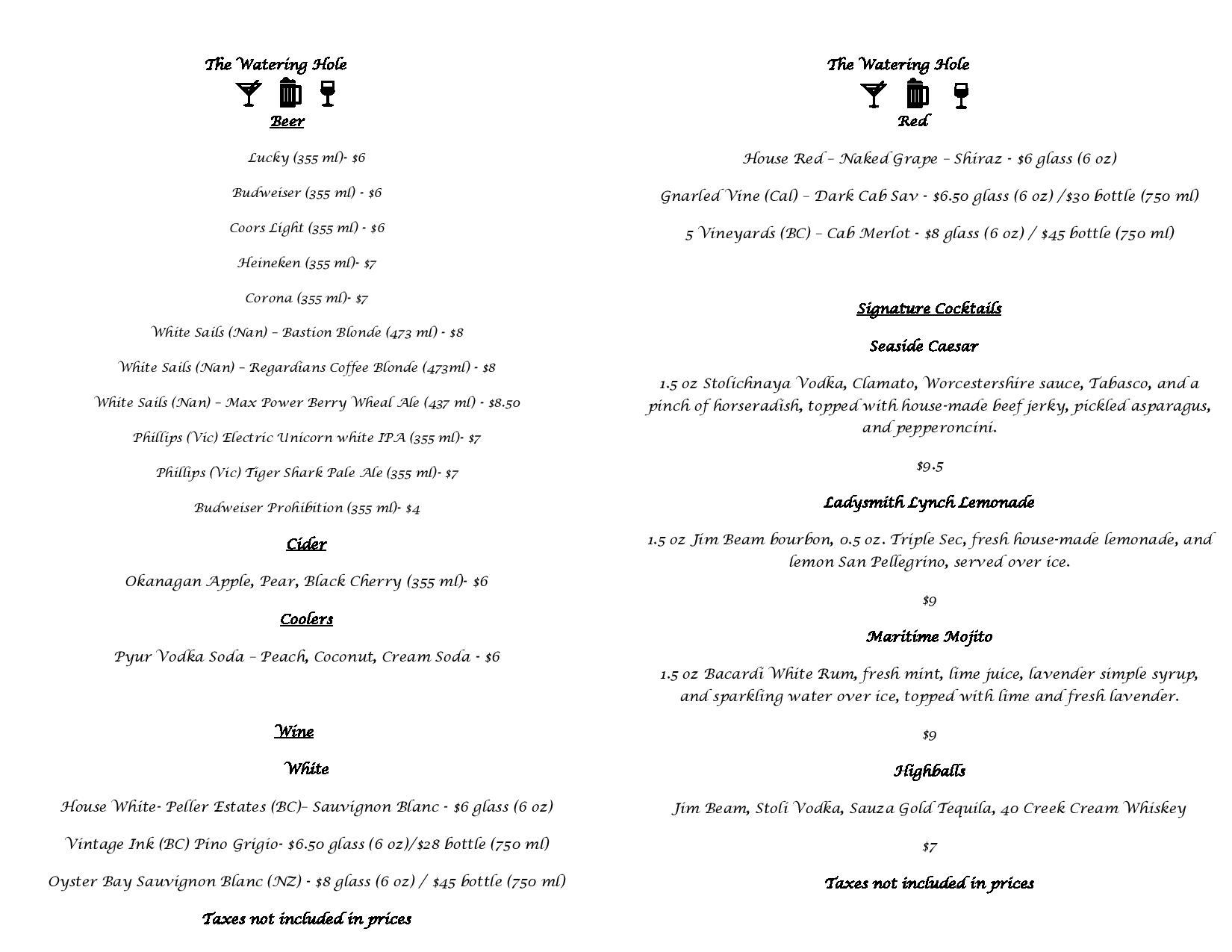 The Watering Hole

Beer

Lucky (355 ml)- $6

Budweiser (355 ml) - $6

Coors Light (355 ml) - $6

Heineken (355 ml)- $7

Corona (355 ml)- $7

White Sails (Nan) – Bastion Blonde (473 ml) - $8

White Sails (Nan) – Regardians Coffee Blonde (473ml) - $8

White Sails (Nan) – Max Power Berry Wheal Ale (437 ml) - $8.50

Phillips (Vic) Electric Unicorn white IPA (355 ml)- $7

Phillips (Vic) Tiger Shark Pale Ale (355 ml)- $7

Budweiser Prohibition (355 ml)- $4

Cider

Okanagan Apple, Pear, Black Cherry (355 ml)- $6

Coolers

Pyur Vodka Soda – Peach, Coconut, Cream Soda - $6

Wine

White

House White- Peller Estates (BC)– Sauvignon Blanc - $6 glass (6 oz)

Vintage Ink (BC) Pino Grigio- $6.50 glass (6 oz)/$28 bottle (750 ml)

Oyster Bay Sauvignon Blanc (NZ) - $8 glass (6 oz) / $45 bottle (750 ml)

Taxes not included in prices

The Watering Hole

Red

House Red – Naked Grape – Shiraz - $6 glass (6 oz)

Gnarled Vine (Cal) – Dark Cab Sav - $6.50 glass (6 oz) /$30 bottle (750 ml)

5 Vineyards (BC) – Cab Merlot - $8 glass (6 oz) / $45 bottle (750 ml)

Signature Cocktails

Seaside Caesar

1.5 oz Stolichnaya Vodka, Clamato, Worcestershire sauce, Tabasco, and a pinch of horseradish, topped with house-made beef jerky, pickled asparagus, and pepperoncini.

$9.5

Ladysmith Lynch Lemonade

1.5 oz Jim Beam bourbon, 0.5 oz. Triple Sec, fresh house-made lemonade, and lemon San Pellegrino, served over ice.

$9

Maritime Mojito

1.5 oz Bacardi White Rum, fresh mint, lime juice, lavender simple syrup, and sparkling water over ice, topped with lime and fresh lavender.

$9

Highballs

Jim Beam, Stoli Vodka, Sauza Gold Tequila, 40 Creek Cream Whiskey

$7

Taxes not included in prices